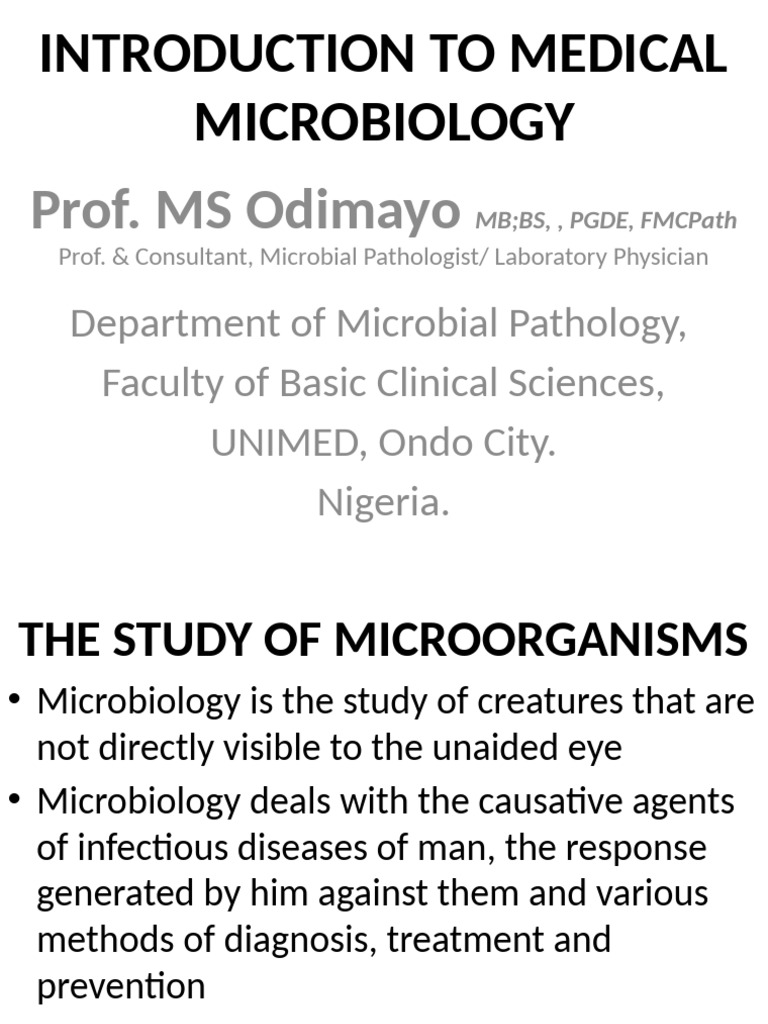 INTRODUCTION TO MEDICAL MICROBIOLOGY

Prof. MS Odimayo MB;BS, , PGDE, FMCPath
Prof. & Consultant, Microbial Pathologist/ Laboratory Physician

Department of Microbial Pathology,
Faculty of Basic Clinical Sciences,
UNIMED, Ondo City.
Nigeria.

THE STUDY OF MICROORGANISMS

• Microbiology is the study of creatures that are not directly visible to the unaided eye
• Microbiology deals with the causative agents of infectious diseases of man, the response generated by him against them and various methods of diagnosis, treatment and prevention